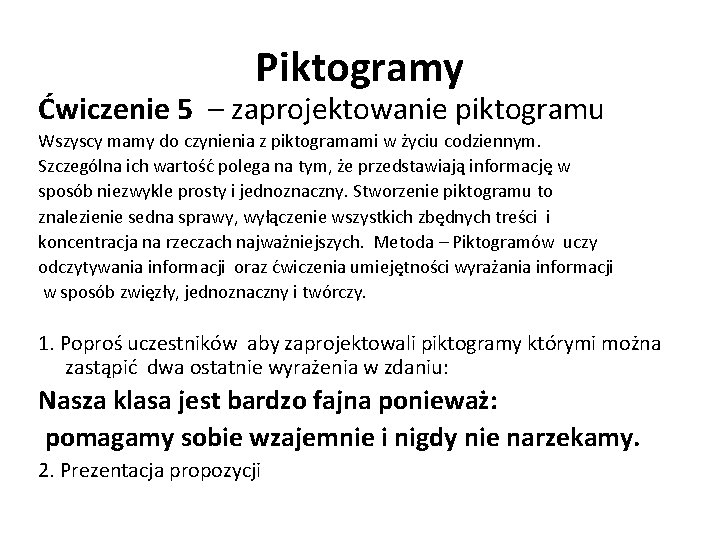 Piktogramy

Ćwiczenie 5 – zaprojektowanie piktogramu

Wszyscy mamy do czynienia z piktogramami w życiu codziennym. Szczególna ich wartość polega na tym, że przedstawiają informację w sposób niezwykle prosty i jednoznaczny. Stworzenie piktogramu to znalezienie sedna sprawy, wyłączenie wszystkich zbędnych treści i koncentracja na rzeczach najważniejszych. Metoda – Piktogramów uczy odczytywania informacji oraz ćwiczenia umiejętności wyrażania informacji w sposób zwięzły, jednoznaczny i twórczy.

1. Poproś uczestników aby zaprojektowali piktogramy którymi można zastąpić dwa ostatnie wyrażenia w zdaniu:

Nasza klasa jest bardzo fajna ponieważ:

pomagamy sobie wzajemnie i nigdy nie narzekamy.

2. Prezentacja propozycji